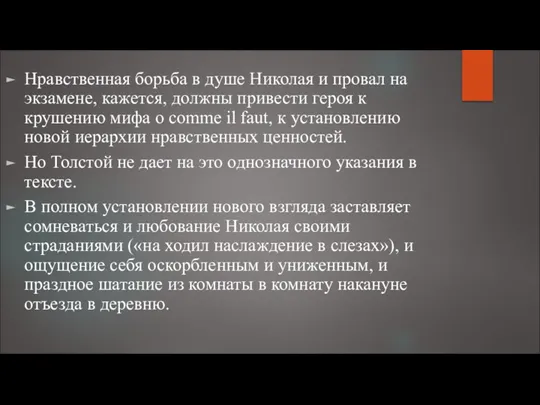 ► Нравственная борьба в душе Николая и провал на экзамене, кажется, должны привести героя к крушению мифа о comme il faut, к установлению новой иерархии нравственных ценностей.

► Но Толстой не дает на это однозначного указания в тексте.

► В полном установлении нового взгляда заставляет сомневаться и любование Николая своими страданиями («на ходил наслаждение в слезах»), и ощущение себя оскорбленным и униженным, и праздное шатание из комнаты в комнату накануне отъезда в деревню.